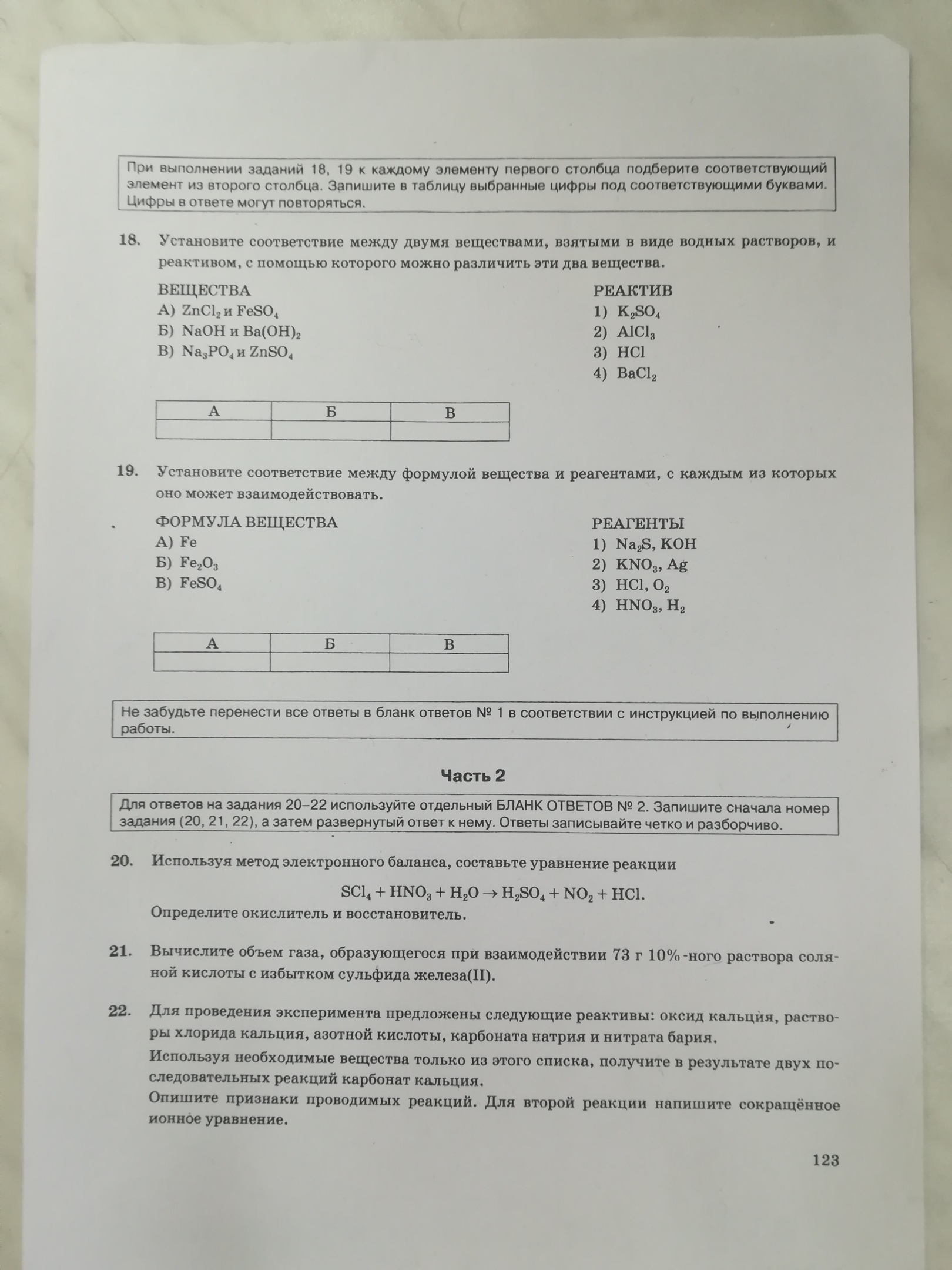 При выполнении заданий 18, 19 к каждому элементу первого столбца подберите соответствующий элемент из второго столбца. Запишите в таблицу выбранные цифры под соответствующими буквами. Цифры в ответе могут повторяться.

18. Установите соответствие между двумя веществами, взятыми в виде водных растворов, и реактивом, с помощью которого можно различить эти два вещества.

ВЕЩЕСТВА
А) $ZnCl_2$ и $FeSO_4$
Б) $NaOH$ и $Ba(OH)_2$
В) $Na_3PO_4$ и $ZnSO_4$

РЕАКТИВ
1) $K_2SO_4$
2) $AlCl_3$
3) $HCl$
4) $BaCl_2$

| А | Б | В |
|---|---|---|
| | | |

19. Установите соответствие между формулой вещества и реагентами, с каждым из которых оно может взаимодействовать.

ФОРМУЛА ВЕЩЕСТВА
А) $Fe$
Б) $Fe_2O_3$
В) $FeSO_4$

РЕАГЕНТЫ
1) $Na_2S$, $KOH$
2) $KNO_3$, $Ag$
3) $HCl$, $O_2$
4) $HNO_3$, $H_2$

| А | Б | В |
|---|---|---|
| | | |

Не забудьте перенести все ответы в бланк ответов № 1 в соответствии с инструкцией по выполнению работы.

Часть 2

Для ответов на задания 20–22 используйте отдельный БЛАНК ОТВЕТОВ № 2. Запишите сначала номер задания (20, 21, 22), а затем развернутый ответ к нему. Ответы записывайте четко и разборчиво.

20. Используя метод электронного баланса, составьте уравнение реакции

$SCl_4 + HNO_3 + H_2O \rightarrow H_2SO_4 + NO_2 + HCl.$

Определите окислитель и восстановитель.

21. Вычислите объем газа, образующегося при взаимодействии 73 г 10%-ного раствора соляной кислоты с избытком сульфида железа(II).

22. Для проведения эксперимента предложены следующие реактивы: оксид кальция, растворы хлорида кальция, азотной кислоты, карбоната натрия и нитрата бария.
Используя необходимые вещества только из этого списка, получите в результате двух последовательных реакций карбонат кальция.
Опишите признаки проводимых реакций. Для второй реакции напишите сокращённое ионное уравнение.

123